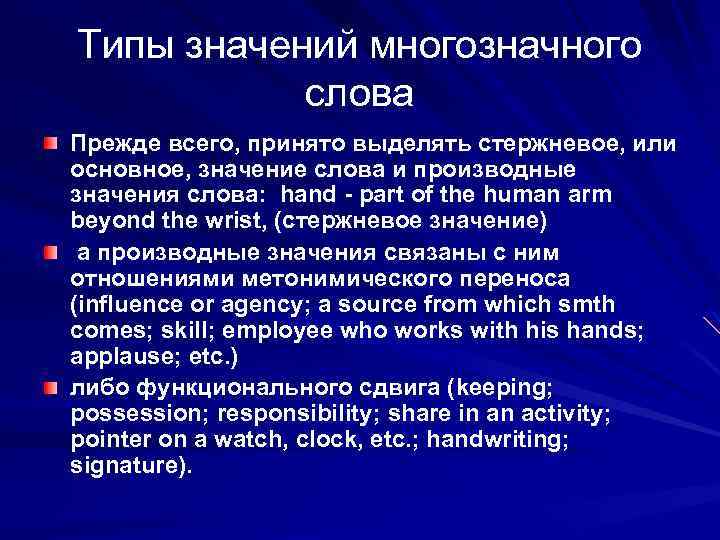 Типы значений многозначного слова

Прежде всего, принято выделять стержневое, или основное, значение слова и производные значения слова:  hand - part of the human arm beyond the wrist, (стержневое значение)

 а производные значения связаны с ним отношениями метонимического переноса (influence or agency; a source from which smth comes; skill; employee who works with his hands; applause; etc.)

либо функционального сдвига (keeping; possession; responsibility; share in an activity; pointer on a watch, clock, etc.; handwriting; signature).